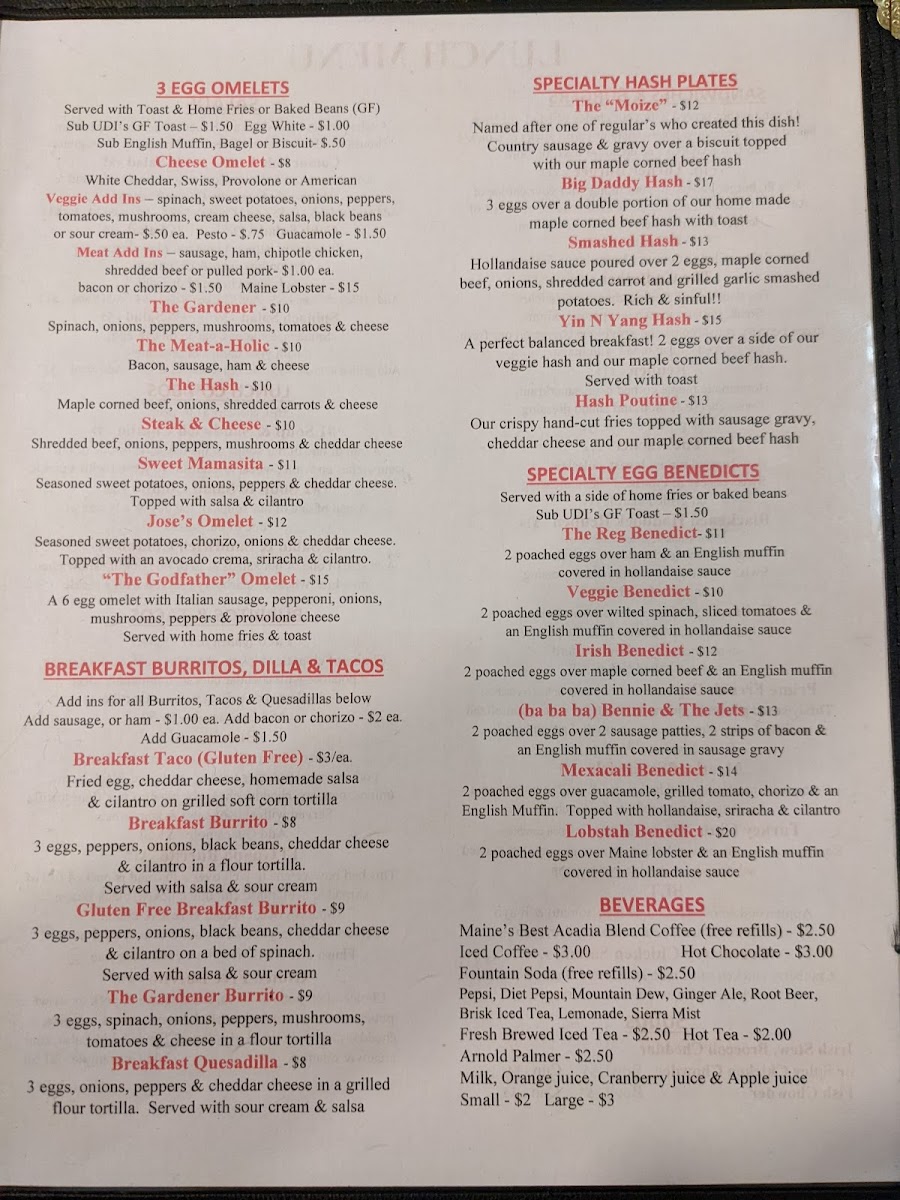 3 EGG OMELETS

Served with Toast & Home Fries or Baked Beans (GF)
Sub UDI's GF Toast – $1.50 Egg White - $1.00
Sub English Muffin, Bagel or Biscuit- $.50

Cheese Omelet - $8
White Cheddar, Swiss, Provolone or American

Veggie Add Ins – spinach, sweet potatoes, onions, peppers, tomatoes, mushrooms, cream cheese, salsa, black beans or sour cream- $.50 ea. Pesto - $.75 Guacamole - $1.50

Meat Add Ins – sausage, ham, chipotle chicken, shredded beef or pulled pork- $1.00 ea. bacon or chorizo - $1.50 Maine Lobster - $15

The Gardener - $10
Spinach, onions, peppers, mushrooms, tomatoes & cheese

The Meat-a-Holic - $10
Bacon, sausage, ham & cheese

The Hash - $10
Maple corned beef, onions, shredded carrots & cheese

Steak & Cheese - $10
Shredded beef, onions, peppers, mushrooms & cheddar cheese

Sweet Mamasita - $11
Seasoned sweet potatoes, onions, peppers & cheddar cheese. Topped with salsa & cilantro

Jose's Omelet - $12
Seasoned sweet potatoes, chorizo, onions & cheddar cheese. Topped with an avocado crema, sriracha & cilantro.

"The Godfather" Omelet - $15
A 6 egg omelet with Italian sausage, pepperoni, onions, mushrooms, peppers & provolone cheese
Served with home fries & toast

BREAKFAST BURRITOS, DILLA & TACOS

Add ins for all Burritos, Tacos & Quesadillas below
Add sausage, or ham - $1.00 ea. Add bacon or chorizo - $2 ea.
Add Guacamole - $1.50

Breakfast Taco (Gluten Free) - $3/ea.
Fried egg, cheddar cheese, homemade salsa & cilantro on grilled soft corn tortilla

Breakfast Burrito - $8
3 eggs, peppers, onions, black beans, cheddar cheese & cilantro in a flour tortilla.
Served with salsa & sour cream

Gluten Free Breakfast Burrito - $9
3 eggs, peppers, onions, black beans, cheddar cheese & cilantro on a bed of spinach.
Served with salsa & sour cream

The Gardener Burrito - $9
3 eggs, spinach, onions, peppers, mushrooms, tomatoes & cheese in a flour tortilla

Breakfast Quesadilla - $8
3 eggs, onions, peppers & cheddar cheese in a grilled flour tortilla. Served with sour cream & salsa

SPECIALTY HASH PLATES

The "Moize" - $12
Named after one of regular's who created this dish! Country sausage & gravy over a biscuit topped with our maple corned beef hash

Big Daddy Hash - $17
3 eggs over a double portion of our home made maple corned beef hash with toast

Smashed Hash - $13
Hollandaise sauce poured over 2 eggs, maple corned beef, onions, shredded carrot and grilled garlic smashed potatoes. Rich & sinful!!

Yin N Yang Hash - $15
A perfect balanced breakfast! 2 eggs over a side of our veggie hash and our maple corned beef hash.
Served with toast

Hash Poutine - $13
Our crispy hand-cut fries topped with sausage gravy, cheddar cheese and our maple corned beef hash

SPECIALTY EGG BENEDICTS

Served with a side of home fries or baked beans
Sub UDI's GF Toast – $1.50

The Reg Benedict- $11
2 poached eggs over ham & an English muffin covered in hollandaise sauce

Veggie Benedict - $10
2 poached eggs over wilted spinach, sliced tomatoes & an English muffin covered in hollandaise sauce

Irish Benedict - $12
2 poached eggs over maple corned beef & an English muffin covered in hollandaise sauce

(ba ba ba) Bennie & The Jets - $13
2 poached eggs over 2 sausage patties, 2 strips of bacon & an English muffin covered in sausage gravy

Mexacali Benedict - $14
2 poached eggs over guacamole, grilled tomato, chorizo & an English Muffin. Topped with hollandaise, sriracha & cilantro

Lobstah Benedict - $20
2 poached eggs over Maine lobster & an English muffin covered in hollandaise sauce

BEVERAGES

Maine's Best Acadia Blend Coffee (free refills) - $2.50
Iced Coffee - $3.00 Hot Chocolate - $3.00
Fountain Soda (free refills) - $2.50
Pepsi, Diet Pepsi, Mountain Dew, Ginger Ale, Root Beer, Brisk Iced Tea, Lemonade, Sierra Mist
Fresh Brewed Iced Tea - $2.50 Hot Tea - $2.00
Arnold Palmer - $2.50
Milk, Orange juice, Cranberry juice & Apple juice
Small - $2 Large - $3